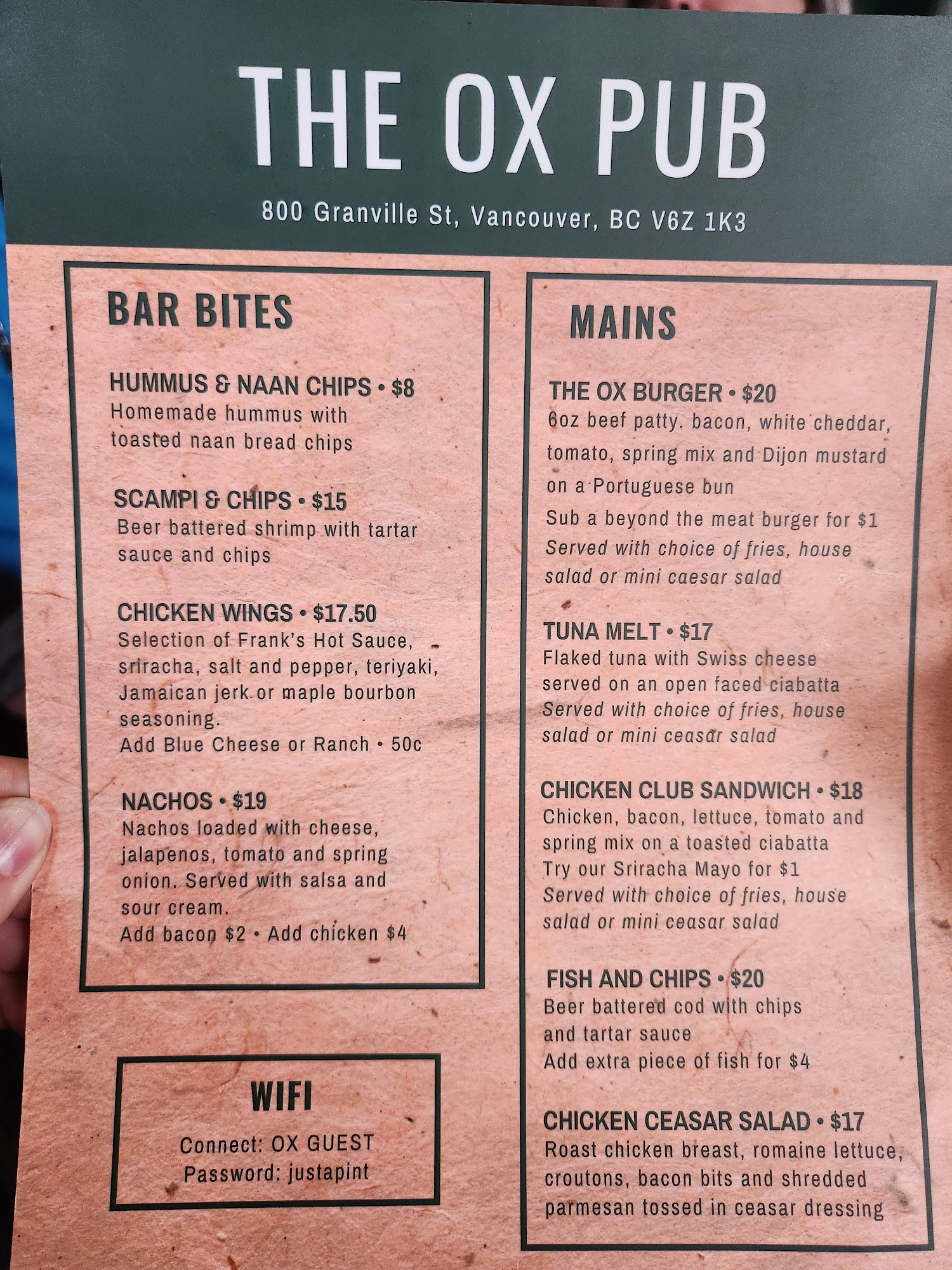 THE OX PUB

800 Granville St, Vancouver, BC V6Z 1K3

BAR BITES

HUMMUS & NAAN CHIPS • $8
Homemade hummus with toasted naan bread chips

SCAMPI & CHIPS • $15
Beer battered shrimp with tartar sauce and chips

CHICKEN WINGS • $17.50
Selection of Frank's Hot Sauce, sriracha, salt and pepper, teriyaki, Jamaican jerk or maple bourbon seasoning.
Add Blue Cheese or Ranch • 50c

NACHOS • $19
Nachos loaded with cheese, jalapenos, tomato and spring onion. Served with salsa and sour cream.
Add bacon $2 • Add chicken $4

WIFI
Connect: OX GUEST
Password: justapint

MAINS

THE OX BURGER • $20
6oz beef patty. bacon, white cheddar, tomato, spring mix and Dijon mustard on a Portuguese bun
Sub a beyond the meat burger for $1
Served with choice of fries, house salad or mini caesar salad

TUNA MELT • $17
Flaked tuna with Swiss cheese served on an open faced ciabatta
Served with choice of fries, house salad or mini ceasar salad

CHICKEN CLUB SANDWICH • $18
Chicken, bacon, lettuce, tomato and spring mix on a toasted ciabatta
Try our Sriracha Mayo for $1
Served with choice of fries, house salad or mini ceasar salad

FISH AND CHIPS • $20
Beer battered cod with chips and tartar sauce
Add extra piece of fish for $4

CHICKEN CEASAR SALAD • $17
Roast chicken breast, romaine lettuce, croutons, bacon bits and shredded parmesan tossed in ceasar dressing